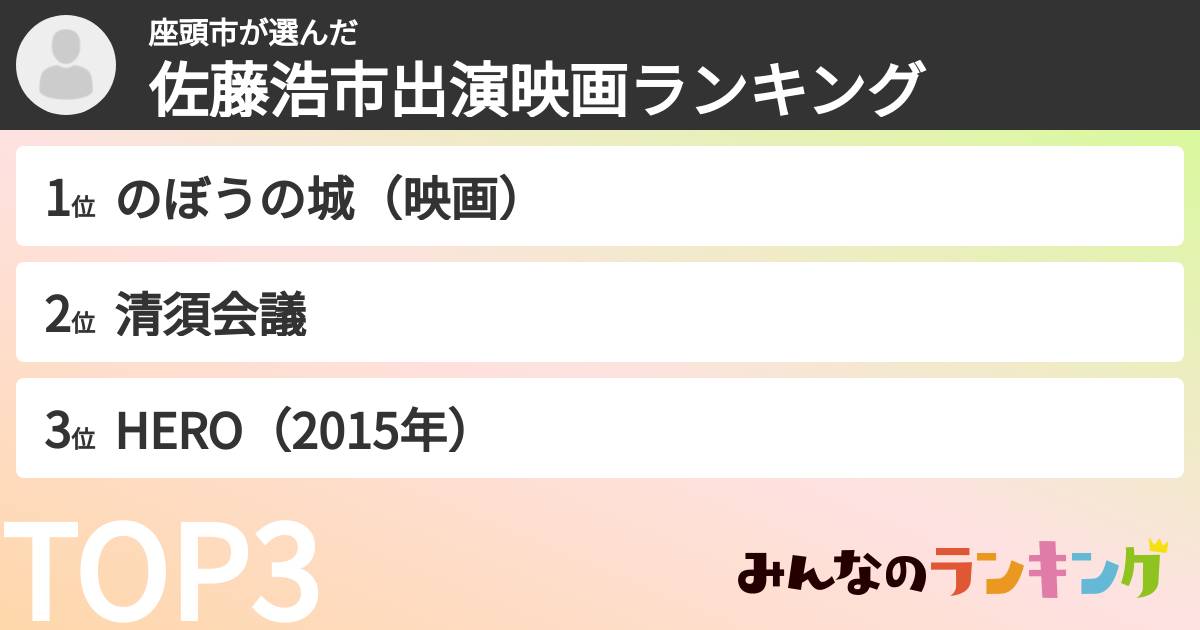 座頭市が選んだ
佐藤浩市出演映画ランキング

1位 のぼうの城（映画）

2位 清須会議

3位 HERO（2015年）

TOP3

みんなのランキング